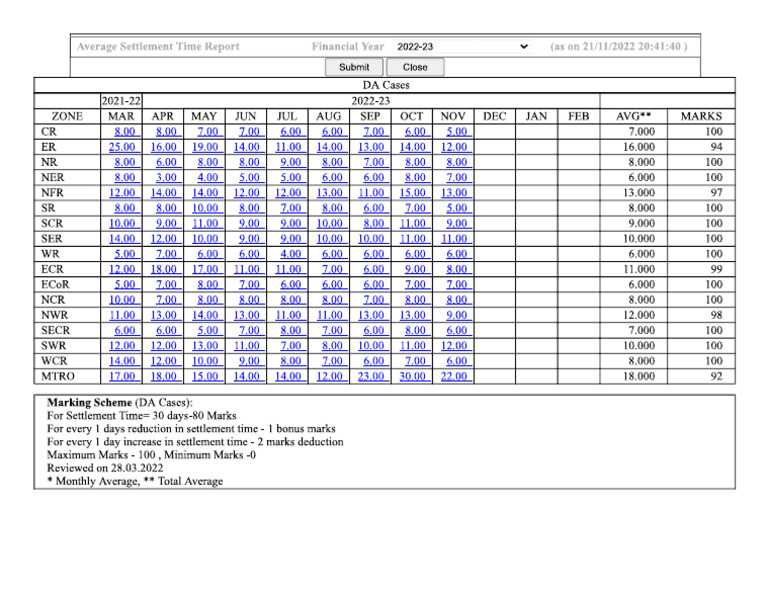 Average Settlement Time Report Financial Year 2022-23 (as on 21/11/2022 20:41:40 )

Submit Close

DA Cases

| | 2021-22 | 2022-23 | | | | | | | | | | | | |
|---|---|---|---|---|---|---|---|---|---|---|---|---|---|---|
| ZONE | MAR | APR | MAY | JUN | JUL | AUG | SEP | OCT | NOV | DEC | JAN | FEB | AVG** | MARKS |
| CR | 8.00 | 8.00 | 7.00 | 7.00 | 6.00 | 6.00 | 7.00 | 6.00 | 5.00 | | | | 7.000 | 100 |
| ER | 25.00 | 16.00 | 19.00 | 14.00 | 11.00 | 14.00 | 13.00 | 14.00 | 12.00 | | | | 16.000 | 94 |
| NR | 8.00 | 6.00 | 8.00 | 8.00 | 9.00 | 8.00 | 7.00 | 8.00 | 8.00 | | | | 8.000 | 100 |
| NER | 8.00 | 3.00 | 4.00 | 5.00 | 5.00 | 6.00 | 6.00 | 8.00 | 7.00 | | | | 6.000 | 100 |
| NFR | 12.00 | 14.00 | 14.00 | 12.00 | 12.00 | 13.00 | 11.00 | 15.00 | 13.00 | | | | 13.000 | 97 |
| SR | 8.00 | 8.00 | 10.00 | 8.00 | 7.00 | 8.00 | 6.00 | 7.00 | 5.00 | | | | 8.000 | 100 |
| SCR | 10.00 | 9.00 | 11.00 | 9.00 | 9.00 | 10.00 | 8.00 | 11.00 | 9.00 | | | | 9.000 | 100 |
| SER | 14.00 | 12.00 | 10.00 | 9.00 | 9.00 | 10.00 | 10.00 | 11.00 | 11.00 | | | | 10.000 | 100 |
| WR | 5.00 | 7.00 | 6.00 | 6.00 | 4.00 | 6.00 | 6.00 | 6.00 | 6.00 | | | | 6.000 | 100 |
| ECR | 12.00 | 18.00 | 17.00 | 11.00 | 11.00 | 7.00 | 6.00 | 9.00 | 8.00 | | | | 11.000 | 99 |
| ECoR | 5.00 | 7.00 | 8.00 | 7.00 | 6.00 | 6.00 | 6.00 | 7.00 | 7.00 | | | | 6.000 | 100 |
| NCR | 10.00 | 7.00 | 8.00 | 8.00 | 8.00 | 8.00 | 7.00 | 8.00 | 8.00 | | | | 8.000 | 100 |
| NWR | 11.00 | 13.00 | 14.00 | 13.00 | 11.00 | 11.00 | 13.00 | 13.00 | 9.00 | | | | 12.000 | 98 |
| SECR | 6.00 | 6.00 | 5.00 | 7.00 | 8.00 | 7.00 | 6.00 | 8.00 | 6.00 | | | | 7.000 | 100 |
| SWR | 12.00 | 12.00 | 13.00 | 11.00 | 7.00 | 8.00 | 10.00 | 11.00 | 12.00 | | | | 10.000 | 100 |
| WCR | 14.00 | 12.00 | 10.00 | 9.00 | 8.00 | 7.00 | 6.00 | 7.00 | 6.00 | | | | 8.000 | 100 |
| MTRO | 17.00 | 18.00 | 15.00 | 14.00 | 14.00 | 12.00 | 23.00 | 30.00 | 22.00 | | | | 18.000 | 92 |

Marking Scheme (DA Cases):
For Settlement Time= 30 days-80 Marks
For every 1 days reduction in settlement time - 1 bonus marks
For every 1 day increase in settlement time - 2 marks deduction
Maximum Marks - 100 , Minimum Marks -0
Reviewed on 28.03.2022
* Monthly Average, ** Total Average